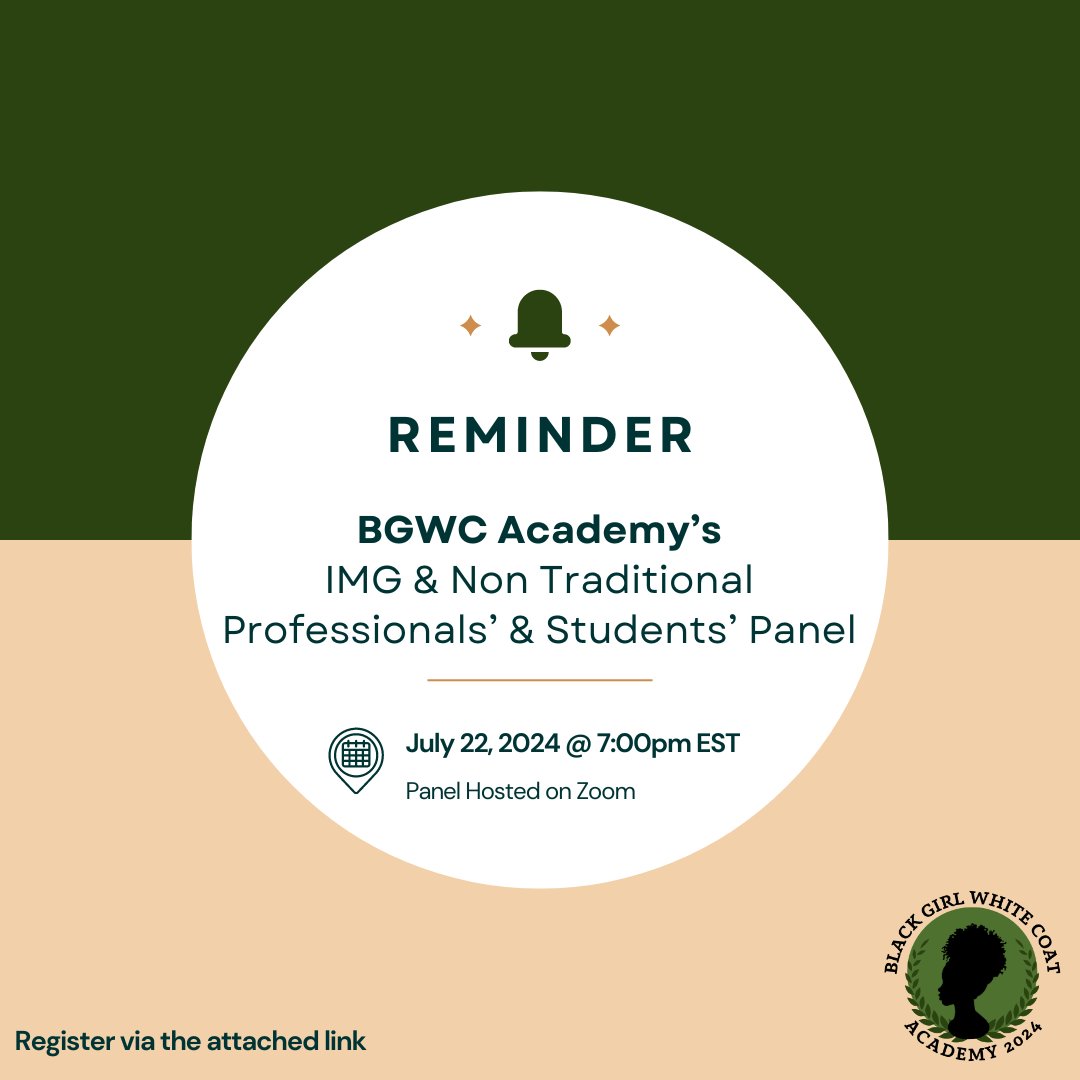 REMINDER

BGWC Academy's
IMG & Non Traditional Professionals' & Students' Panel

July 22, 2024 @ 7:00pm EST

Panel Hosted on Zoom

Register via the attached link

BLACK GIRL WHITE COAT
ACADEMY 2024